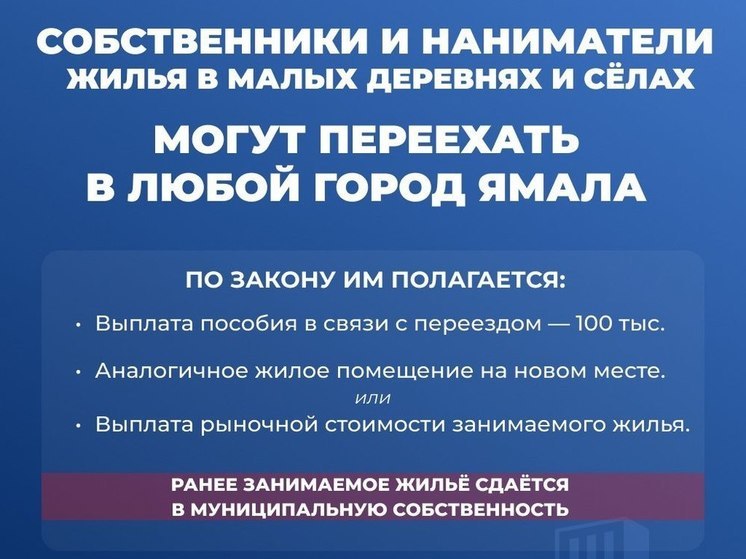 СОБСТВЕННИКИ И НАНИМАТЕЛИ
ЖИЛЬЯ В МАЛЫХ ДЕРЕВНЯХ И СЁЛАХ

МОГУТ ПЕРЕЕХАТЬ
В ЛЮБОЙ ГОРОД ЯМАЛА

ПО ЗАКОНУ ИМ ПОЛАГАЕТСЯ:

• Выплата пособия в связи с переездом — 100 тыс.

• Аналогичное жилое помещение на новом месте.

или

• Выплата рыночной стоимости занимаемого жилья.

РАНЕЕ ЗАНИМАЕМОЕ ЖИЛЬЁ СДАЁТСЯ
В МУНИЦИПАЛЬНУЮ СОБСТВЕННОСТЬ